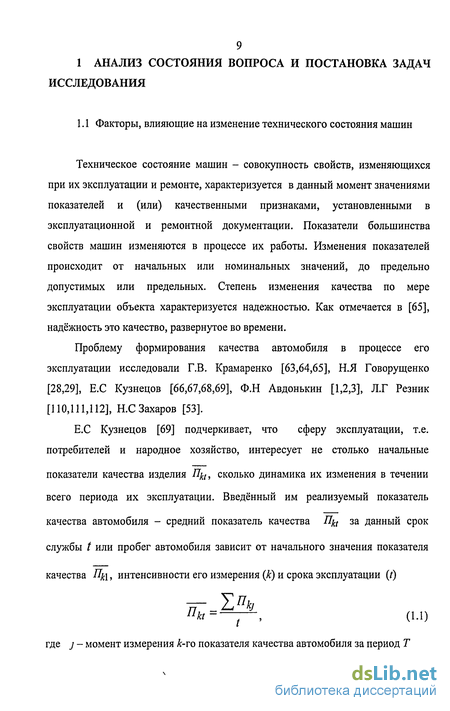 9

1 АНАЛИЗ СОСТОЯНИЯ ВОПРОСА И ПОСТАНОВКА ЗАДАЧ ИССЛЕДОВАНИЯ

1.1 Факторы, влияющие на изменение технического состояния машин

Техническое состояние машин – совокупность свойств, изменяющихся при их эксплуатации и ремонте, характеризуется в данный момент значениями показателей и (или) качественными признаками, установленными в эксплуатационной и ремонтной документации. Показатели большинства свойств машин изменяются в процессе их работы. Изменения показателей происходит от начальных или номинальных значений, до предельно допустимых или предельных. Степень изменения качества по мере эксплуатации объекта характеризуется надежностью. Как отмечается в [65], надёжность это качество, развернутое во времени.

Проблему формирования качества автомобиля в процессе его эксплуатации исследовали Г.В. Крамаренко [63,64,65], Н.Я Говорущенко [28,29], Е.С Кузнецов [66,67,68,69], Ф.Н Авдонькин [1,2,3], Л.Г Резник [110,111,112], Н.С Захаров [53].

Е.С Кузнецов [69] подчеркивает, что сферу эксплуатации, т.е. потребителей и народное хозяйство, интересует не столько начальные показатели качества изделия $\overline{П_{kt}}$, сколько динамика их изменения в течении всего периода их эксплуатации. Введённый им реализуемый показатель качества автомобиля – средний показатель качества $\overline{П_{kt}}$ за данный срок службы $t$ или пробег автомобиля зависит от начального значения показателя качества $\overline{П_{k1}}$, интенсивности его измерения ($k$) и срока эксплуатации ($t$)

$\overline{П_{kt}} = \frac{\sum П_{kj}}{t}$, (1.1)

где $j$ – момент измерения $k$-го показателя качества автомобиля за период $T$

dsLib.net
библиотека диссертаций